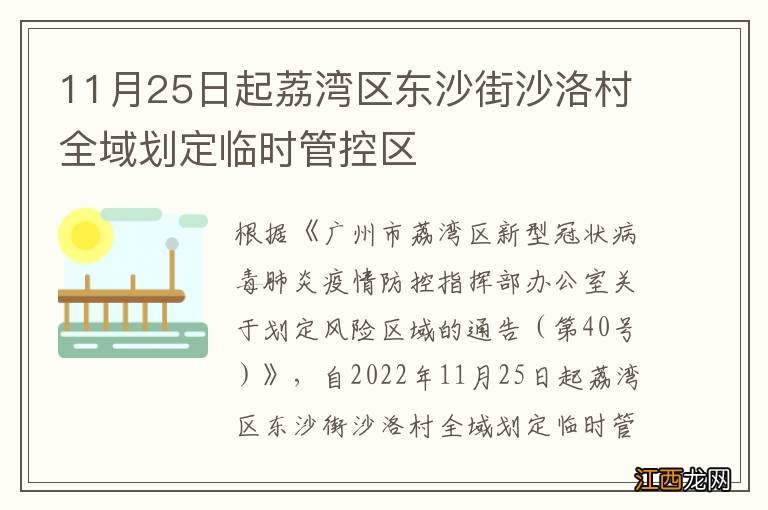 11月25日起荔湾区东沙街沙洛村全域划定临时管控区

根据《广州市荔湾区新型冠状病毒肺炎疫情防控指挥部办公室关于划定风险区域的通告（第40号）》，自2022年11月25日起荔湾区东沙街沙洛村全域划定临时管

江西龙网